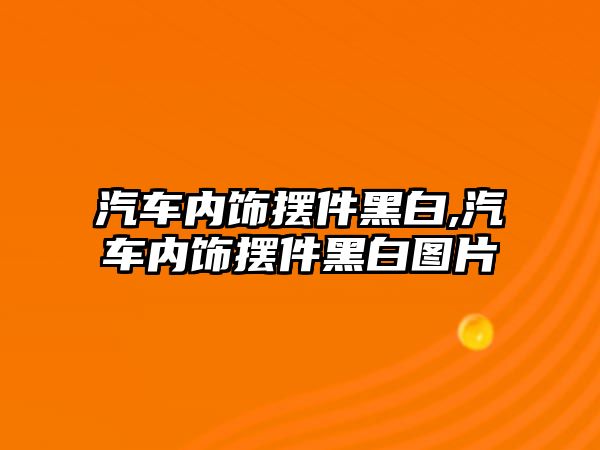 汽车内饰摆件黑白,汽车内饰摆件黑白图片